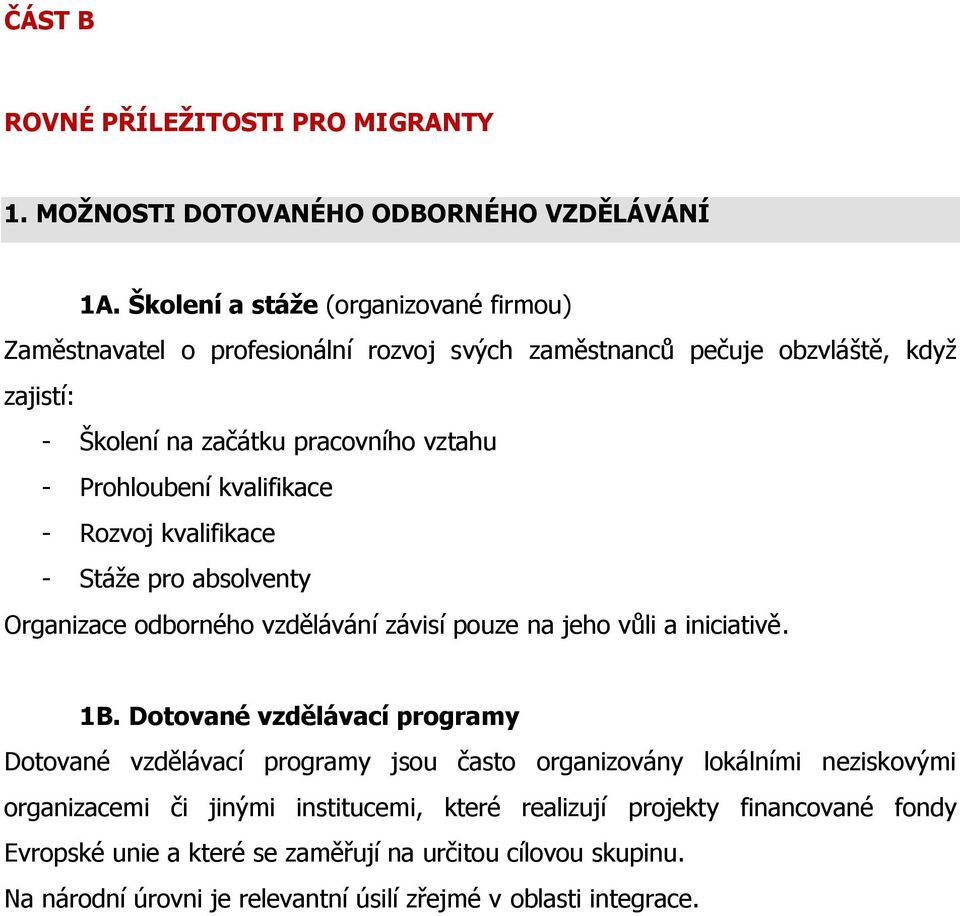 ČÁST B

ROVNÉ PŘÍLEŽITOSTI PRO MIGRANTY

1. MOŽNOSTI DOTOVANÉHO ODBORNÉHO VZDĚLÁVÁNÍ

1A. Školení a stáže (organizované firmou)

Zaměstnavatel o profesionální rozvoj svých zaměstnanců pečuje obzvláště, když zajistí:

- Školení na začátku pracovního vztahu
- Prohloubení kvalifikace
- Rozvoj kvalifikace
- Stáže pro absolventy

Organizace odborného vzdělávání závisí pouze na jeho vůli a iniciativě.

1B. Dotované vzdělávací programy

Dotované vzdělávací programy jsou často organizovány lokálními neziskovými organizacemi či jinými institucemi, které realizují projekty financované fondy Evropské unie a které se zaměřují na určitou cílovou skupinu.

Na národní úrovni je relevantní úsilí zřejmé v oblasti integrace.